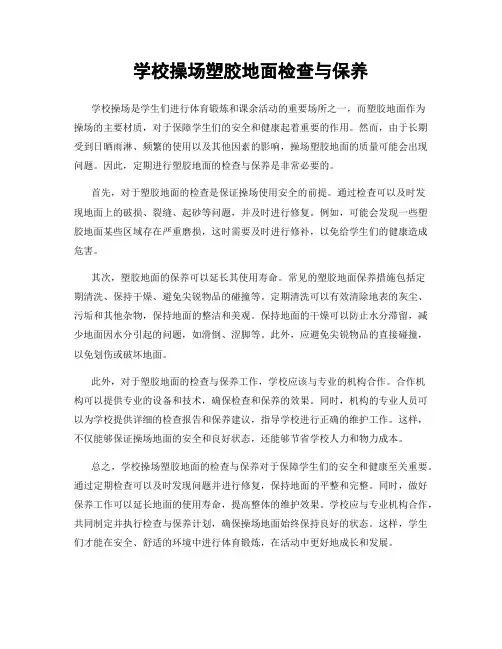 学校操场塑胶地面检查与保养

学校操场是学生们进行体育锻炼和课余活动的重要场所之一，而塑胶地面作为操场的主要材质，对于保障学生们的安全和健康起着重要的作用。然而，由于长期受到日晒雨淋、频繁的使用以及其他因素的影响，操场塑胶地面的质量可能会出现问题。因此，定期进行塑胶地面的检查与保养是非常必要的。

首先，对于塑胶地面的检查是保证操场使用安全的前提。通过检查可以及时发现地面上的破损、裂缝、起砂等问题，并及时进行修复。例如，可能会发现一些塑胶地面某些区域存在严重磨损，这时需要及时进行修补，以免给学生们的健康造成危害。

其次，塑胶地面的保养可以延长其使用寿命。常见的塑胶地面保养措施包括定期清洗、保持干燥、避免尖锐物品的碰撞等。定期清洗可以有效清除地表的灰尘、污垢和其他杂物，保持地面的整洁和美观。保持地面的干燥可以防止水分滞留，减少地面因水分引起的问题，如滑倒、湿脚等。此外，应避免尖锐物品的直接碰撞，以免划伤或破坏地面。

此外，对于塑胶地面的检查与保养工作，学校应该与专业的机构合作。合作机构可以提供专业的设备和技术，确保检查和保养的效果。同时，机构的专业人员可以为学校提供详细的检查报告和保养建议，指导学校进行正确的维护工作。这样，不仅能够保证操场地面的安全和良好状态，还能够节省学校人力和物力成本。

总之，学校操场塑胶地面的检查与保养对于保障学生们的安全和健康至关重要。通过定期检查可以及时发现问题并进行修复，保持地面的平整和完整。同时，做好保养工作可以延长地面的使用寿命，提高整体的维护效果。学校应与专业机构合作，共同制定并执行检查与保养计划，确保操场地面始终保持良好的状态。这样，学生们才能在安全、舒适的环境中进行体育锻炼，在活动中更好地成长和发展。